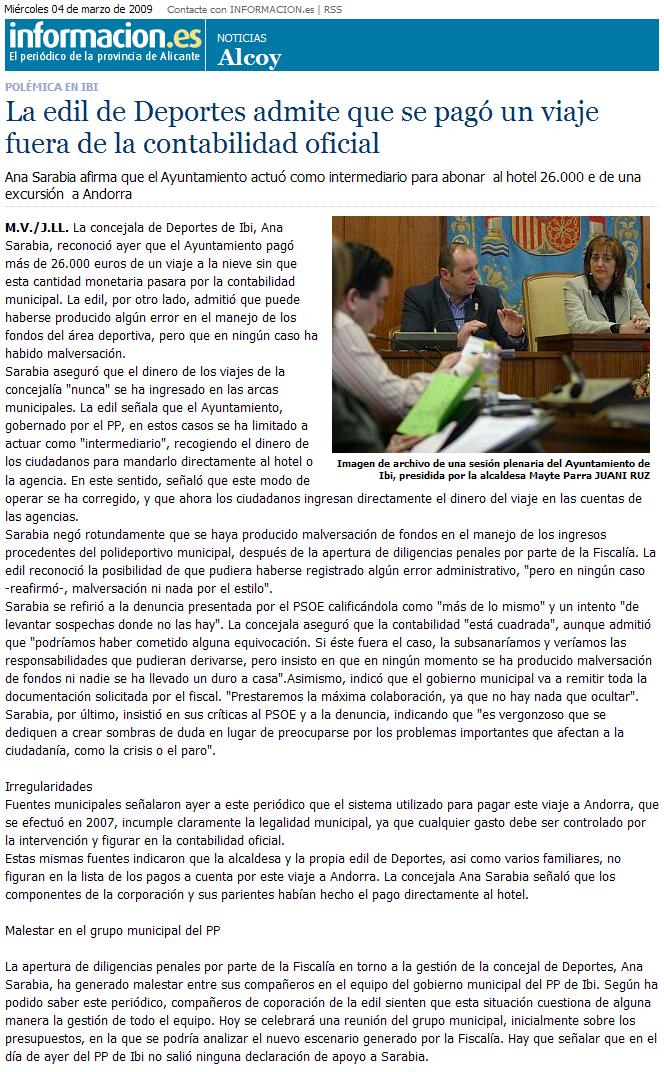 Miércoles 04 de marzo de 2009 Contacte con INFORMACION.es | RSS

informacion.es
El periódico de la provincia de Alicante

NOTICIAS
Alcoy

POLÉMICA EN IBI

La edil de Deportes admite que se pagó un viaje fuera de la contabilidad oficial

Ana Sarabia afirma que el Ayuntamiento actuó como intermediario para abonar al hotel 26.000 e de una excursión a Andorra

M.V./J.LL. La concejala de Deportes de Ibi, Ana Sarabia, reconoció ayer que el Ayuntamiento pagó más de 26.000 euros de un viaje a la nieve sin que esta cantidad monetaria pasara por la contabilidad municipal. La edil, por otro lado, admitió que puede haberse producido algún error en el manejo de los fondos del área deportiva, pero que en ningún caso ha habido malversación.

Sarabia aseguró que el dinero de los viajes de la concejalía "nunca" se ha ingresado en las arcas municipales. La edil señala que el Ayuntamiento, gobernado por el PP, en estos casos se ha limitado a actuar como "intermediario", recogiendo el dinero de los ciudadanos para mandarlo directamente al hotel o la agencia. En este sentido, señaló que este modo de operar se ha corregido, y que ahora los ciudadanos ingresan directamente el dinero del viaje en las cuentas de las agencias.

Imagen de archivo de una sesión plenaria del Ayuntamiento de Ibi, presidida por la alcaldesa Mayte Parra JUANI RUZ

Sarabia negó rotundamente que se haya producido malversación de fondos en el manejo de los ingresos procedentes del polideportivo municipal, después de la apertura de diligencias penales por parte de la Fiscalía. La edil reconoció la posibilidad de que pudiera haberse registrado algún error administrativo, "pero en ningún caso -reafirmó-, malversación ni nada por el estilo".

Sarabia se refirió a la denuncia presentada por el PSOE calificándola como "más de lo mismo" y un intento "de levantar sospechas donde no las hay". La concejala aseguró que la contabilidad "está cuadrada", aunque admitió que "podríamos haber cometido alguna equivocación. Si éste fuera el caso, la subsanaríamos y veríamos las responsabilidades que pudieran derivarse, pero insisto en que en ningún momento se ha producido malversación de fondos ni nadie se ha llevado un duro a casa".Asimismo, indicó que el gobierno municipal va a remitir toda la documentación solicitada por el fiscal. "Prestaremos la máxima colaboración, ya que no hay nada que ocultar". Sarabia, por último, insistió en sus críticas al PSOE y a la denuncia, indicando que "es vergonzoso que se dediquen a crear sombras de duda en lugar de preocuparse por los problemas importantes que afectan a la ciudadanía, como la crisis o el paro".

Irregularidades
Fuentes municipales señalaron ayer a este periódico que el sistema utilizado para pagar este viaje a Andorra, que se efectuó en 2007, incumple claramente la legalidad municipal, ya que cualquier gasto debe ser controlado por la intervención y figurar en la contabilidad oficial.
Estas mismas fuentes indicaron que la alcaldesa y la propia edil de Deportes, asi como varios familiares, no figuran en la lista de los pagos a cuenta por este viaje a Andorra. La concejala Ana Sarabia señaló que los componentes de la corporación y sus parientes habían hecho el pago directamente al hotel.

Malestar en el grupo municipal del PP

La apertura de diligencias penales por parte de la Fiscalía en torno a la gestión de la concejal de Deportes, Ana Sarabia, ha generado malestar entre sus compañeros en el equipo del gobierno municipal del PP de Ibi. Según ha podido saber este periódico, compañeros de coporación de la edil sienten que esta situación cuestiona de alguna manera la gestión de todo el equipo. Hoy se celebrará una reunión del grupo municipal, inicialmente sobre los presupuestos, en la que se podría analizar el nuevo escenario generado por la Fiscalía. Hay que señalar que en el día de ayer del PP de Ibi no salió ninguna declaración de apoyo a Sarabia.